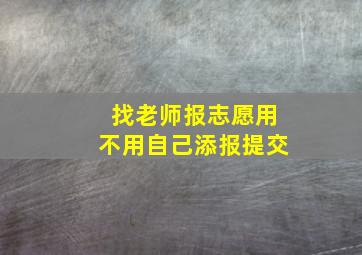 找老师报志愿用
不用自己添报提交